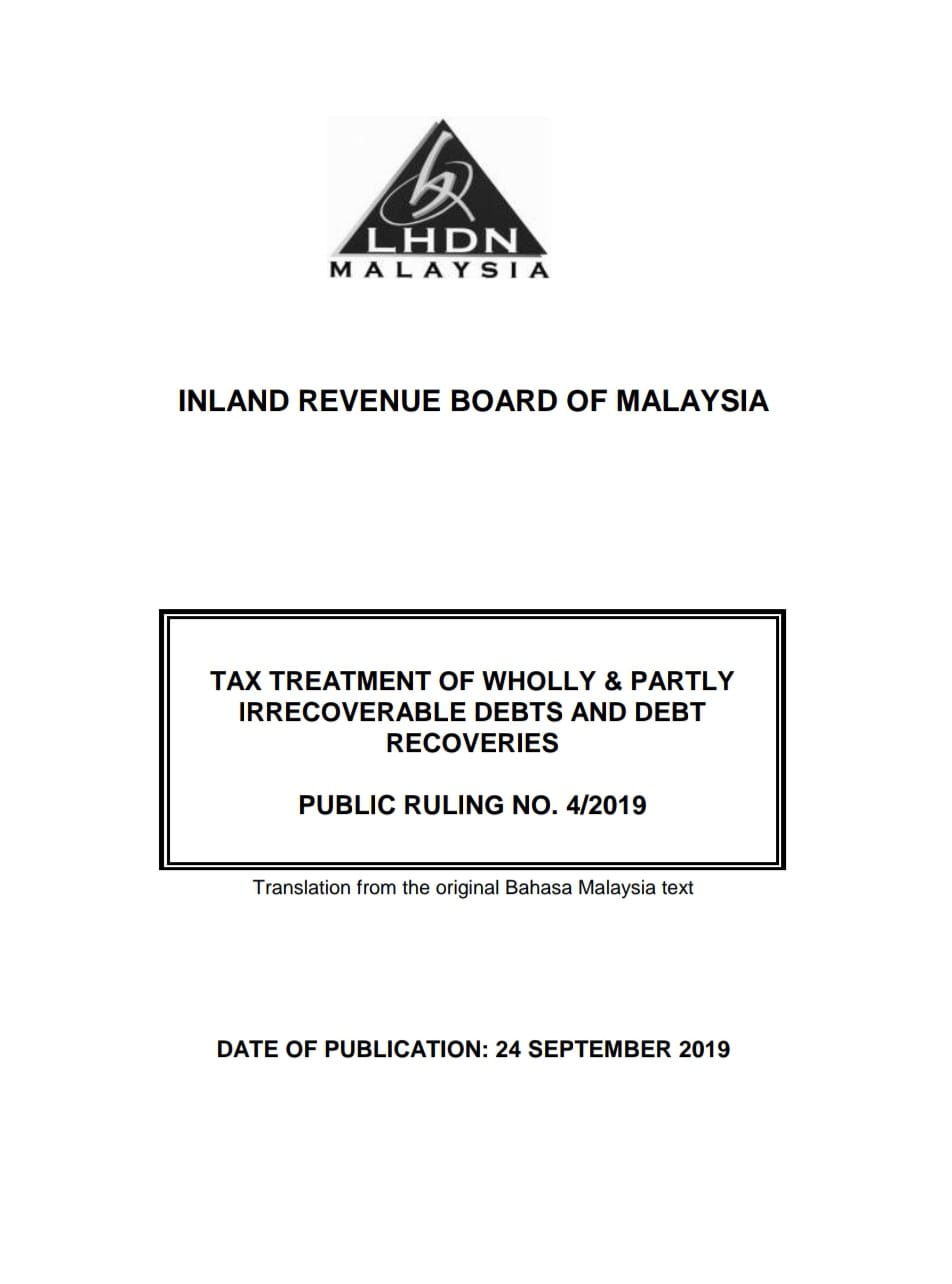 LHDN
MALAYSIA

INLAND REVENUE BOARD OF MALAYSIA

TAX TREATMENT OF WHOLLY & PARTLY IRRECOVERABLE DEBTS AND DEBT RECOVERIES

PUBLIC RULING NO. 4/2019

Translation from the original Bahasa Malaysia text

DATE OF PUBLICATION: 24 SEPTEMBER 2019